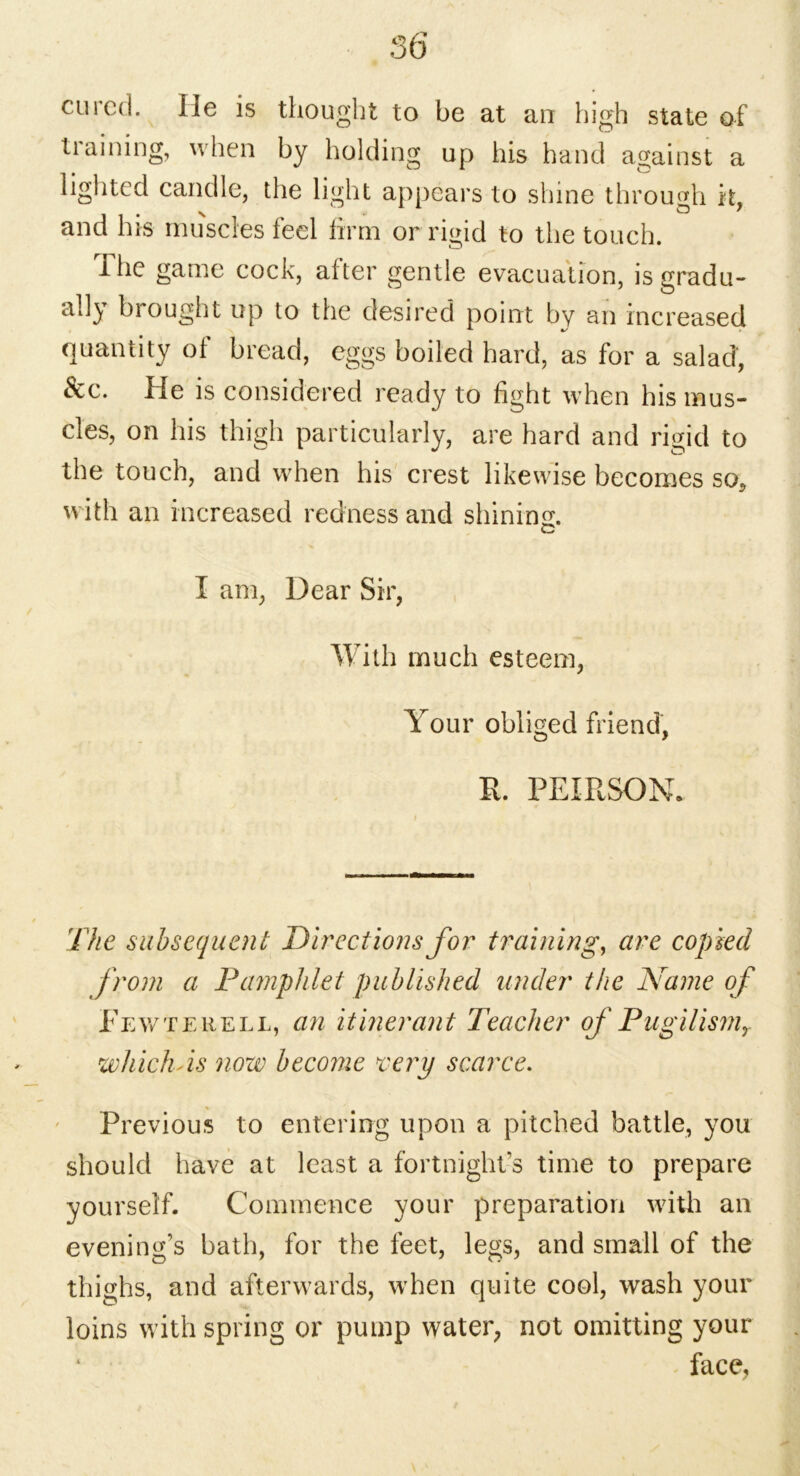 36

cured. He is thought to be at an high state of training, when by holding up his hand against a lighted candle, the light appears to shine through it, and his muscles feel firm or rigid to the touch.

The game cock, after gentle evacuation, is gradually brought up to the desired point by an increased quantity of bread, eggs boiled hard, as for a salad, &c. He is considered ready to fight when his muscles, on his thigh particularly, are hard and rigid to the touch, and when his crest likewise becomes so, with an increased redness and shining.

I am, Dear Sir,

With much esteem,

Your obliged friend,

R. PEIRSON.

The subsequent Directions for training, are copied from a Pamphlet published under the Name of Fewterell, an itinerant Teacher of Pugilism, which is now become very scarce.

Previous to entering upon a pitched battle, you should have at least a fortnight's time to prepare yourself. Commence your preparation with an evening's bath, for the feet, legs, and small of the thighs, and afterwards, when quite cool, wash your loins with spring or pump water, not omitting your face,